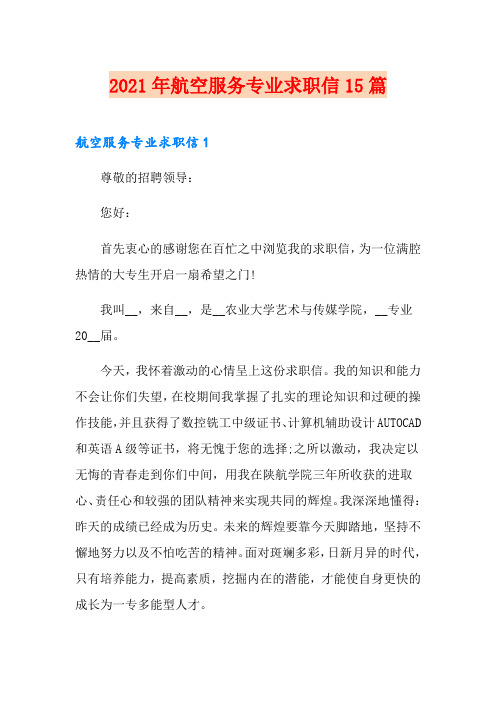 2021年航空服务专业求职信15篇

航空服务专业求职信1

尊敬的招聘领导：

您好：

首先衷心的感谢您在百忙之中浏览我的求职信，为一位满腔热情的大专生开启一扇希望之门!

我叫__，来自__，是__农业大学艺术与传媒学院，__专业20__届。

今天，我怀着激动的心情呈上这份求职信。我的知识和能力不会让你们失望，在校期间我掌握了扎实的理论知识和过硬的操作技能，并且获得了数控铣工中级证书、计算机辅助设计AUTOCAD和英语A级等证书，将无愧于您的选择;之所以激动，我决定以无悔的青春走到你们中间，用我在陕航学院三年所收获的进取心、责任心和较强的团队精神来实现共同的辉煌。我深深地懂得：昨天的成绩已经成为历史。未来的辉煌要靠今天脚踏地，坚持不懈地努力以及不怕吃苦的精神。面对斑斓多彩，日新月异的时代，只有培养能力，提高素质，挖掘内在的潜能，才能使自身更快的成长为一专多能型人才。